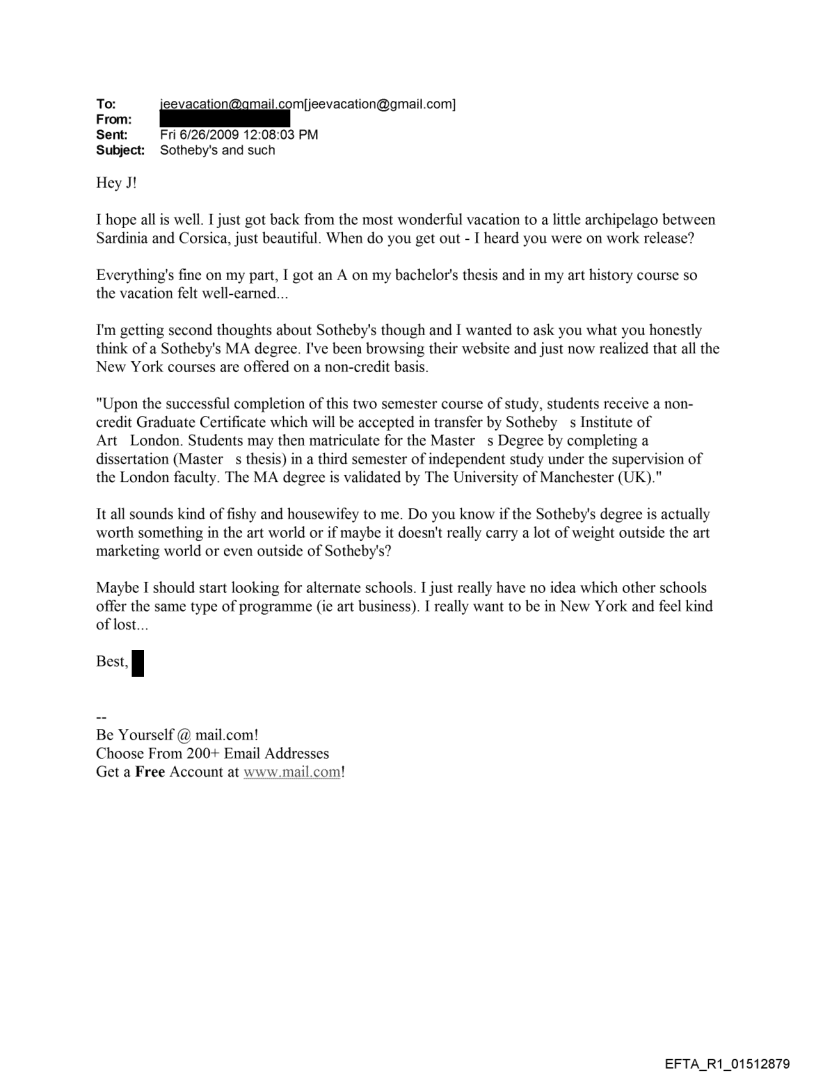 To: jeevacation@gmail.com[jeevacation@gmail.com]
From:
Sent: Fri 6/26/2009 12:08:03 PM
Subject: Sotheby's and such

Hey J!

I hope all is well. I just got back from the most wonderful vacation to a little archipelago between Sardinia and Corsica, just beautiful. When do you get out - I heard you were on work release?

Everything's fine on my part, I got an A on my bachelor's thesis and in my art history course so the vacation felt well-earned...

I'm getting second thoughts about Sotheby's though and I wanted to ask you what you honestly think of a Sotheby's MA degree. I've been browsing their website and just now realized that all the New York courses are offered on a non-credit basis.

"Upon the successful completion of this two semester course of study, students receive a non-credit Graduate Certificate which will be accepted in transfer by Sotheby s Institute of Art London. Students may then matriculate for the Master s Degree by completing a dissertation (Master s thesis) in a third semester of independent study under the supervision of the London faculty. The MA degree is validated by The University of Manchester (UK)."

It all sounds kind of fishy and housewifey to me. Do you know if the Sotheby's degree is actually worth something in the art world or if maybe it doesn't really carry a lot of weight outside the art marketing world or even outside of Sotheby's?

Maybe I should start looking for alternate schools. I just really have no idea which other schools offer the same type of programme (ie art business). I really want to be in New York and feel kind of lost...

Best,

--
Be Yourself @ mail.com!
Choose From 200+ Email Addresses
Get a Free Account at www.mail.com!

EFTA_R1_01512879